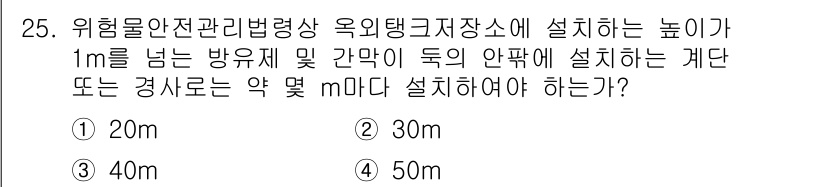 25. 위험물안전관리법령상 옥외탱크저장소에 설치하는 높이가 1m를 넘는 방유제 및 간막이 둑의 안팎에 설치하는 계단 또는 경사로는 약 몇 m마다 설치하여야 하는가?

① 20m ② 30m

③ 40m ④ 50m